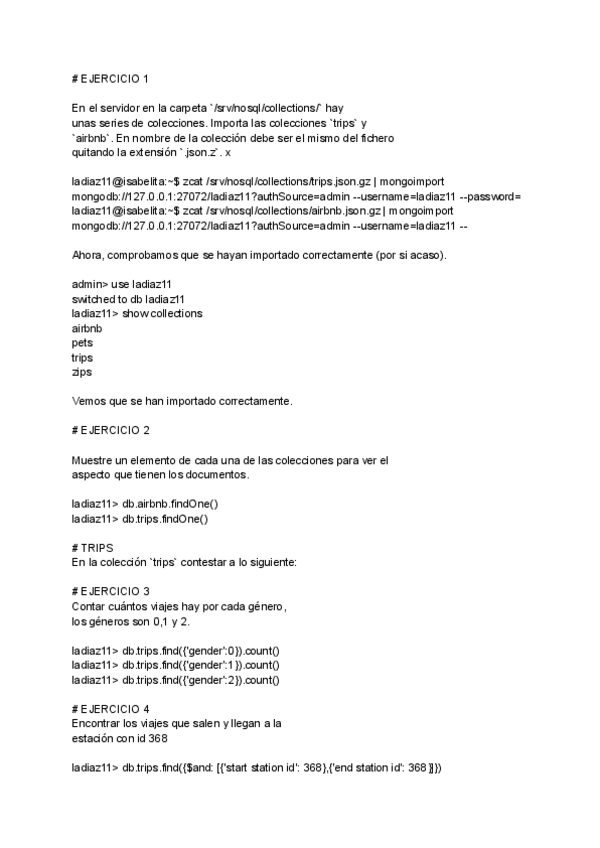 # EJERCICIO 1

En el servidor en la carpeta `/srv/nosql/collections/` hay unas series de colecciones. Importa las colecciones `trips` y `airbnb`. En nombre de la colección debe ser el mismo del fichero quitando la extensión `.json.z`. x

ladiaz11@isabelita:~$ zcat /srv/nosql/collections/trips.json.gz | mongoimport mongodb://127.0.0.1:27072/ladiaz11?authSource=admin --username=ladiaz11 --password=
ladiaz11@isabelita:~$ zcat /srv/nosql/collections/airbnb.json.gz | mongoimport mongodb://127.0.0.1:27072/ladiaz11?authSource=admin --username=ladiaz11 --

Ahora, comprobamos que se hayan importado correctamente (por si acaso).

admin> use ladiaz11
switched to db ladiaz11
ladiaz11> show collections
airbnb
pets
trips
zips

Vemos que se han importado correctamente.

# EJERCICIO 2

Muestre un elemento de cada una de las colecciones para ver el aspecto que tienen los documentos.

ladiaz11> db.airbnb.findOne()
ladiaz11> db.trips.findOne()

# TRIPS
En la colección `trips` contestar a lo siguiente:

# EJERCICIO 3
Contar cuántos viajes hay por cada género, los géneros son 0,1 y 2.

ladiaz11> db.trips.find({'gender':0}).count()
ladiaz11> db.trips.find({'gender':1}).count()
ladiaz11> db.trips.find({'gender':2}).count()

# EJERCICIO 4
Encontrar los viajes que salen y llegan a la estación con id 368

ladiaz11> db.trips.find({$and: [{'start station id': 368},{'end station id': 368}]})